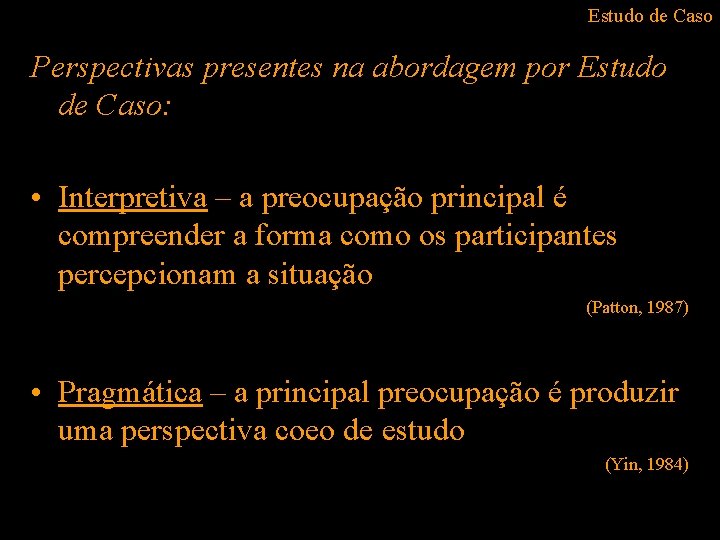 Estudo de Caso

Perspectivas presentes na abordagem por Estudo de Caso:

• Interpretiva – a preocupação principal é compreender a forma como os participantes percepcionam a situação

(Patton, 1987)

• Pragmática – a principal preocupação é produzir uma perspectiva coeo de estudo

(Yin, 1984)